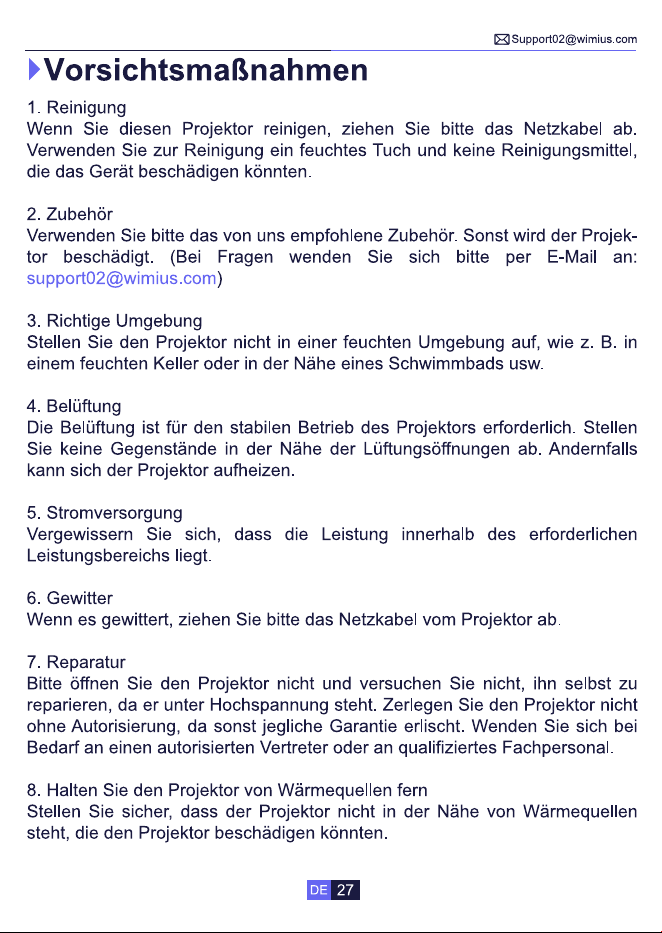 Support02@wimius.com

Vorsichtsmaßnahmen

1. Reinigung
Wenn Sie diesen Projektor reinigen, ziehen Sie bitte das Netzkabel ab. Verwenden Sie zur Reinigung ein feuchtes Tuch und keine Reinigungsmittel, die das Gerät beschädigen könnten.

2. Zubehör
Verwenden Sie bitte das von uns empfohlene Zubehör. Sonst wird der Projektor beschädigt. (Bei Fragen wenden Sie sich bitte per E-Mail an: support02@wimius.com)

3. Richtige Umgebung
Stellen Sie den Projektor nicht in einer feuchten Umgebung auf, wie z. B. in einem feuchten Keller oder in der Nähe eines Schwimmbads usw.

4. Belüftung
Die Belüftung ist für den stabilen Betrieb des Projektors erforderlich. Stellen Sie keine Gegenstände in der Nähe der Lüftungsöffnungen ab. Andernfalls kann sich der Projektor aufheizen.

5. Stromversorgung
Vergewissern Sie sich, dass die Leistung innerhalb des erforderlichen Leistungsbereichs liegt.

6. Gewitter
Wenn es gewittert, ziehen Sie bitte das Netzkabel vom Projektor ab.

7. Reparatur
Bitte öffnen Sie den Projektor nicht und versuchen Sie nicht, ihn selbst zu reparieren, da er unter Hochspannung steht. Zerlegen Sie den Projektor nicht ohne Autorisierung, da sonst jegliche Garantie erlischt. Wenden Sie sich bei Bedarf an einen autorisierten Vertreter oder an qualifiziertes Fachpersonal.

8. Halten Sie den Projektor von Wärmequellen fern
Stellen Sie sicher, dass der Projektor nicht in der Nähe von Wärmequellen steht, die den Projektor beschädigen könnten.

DE 27